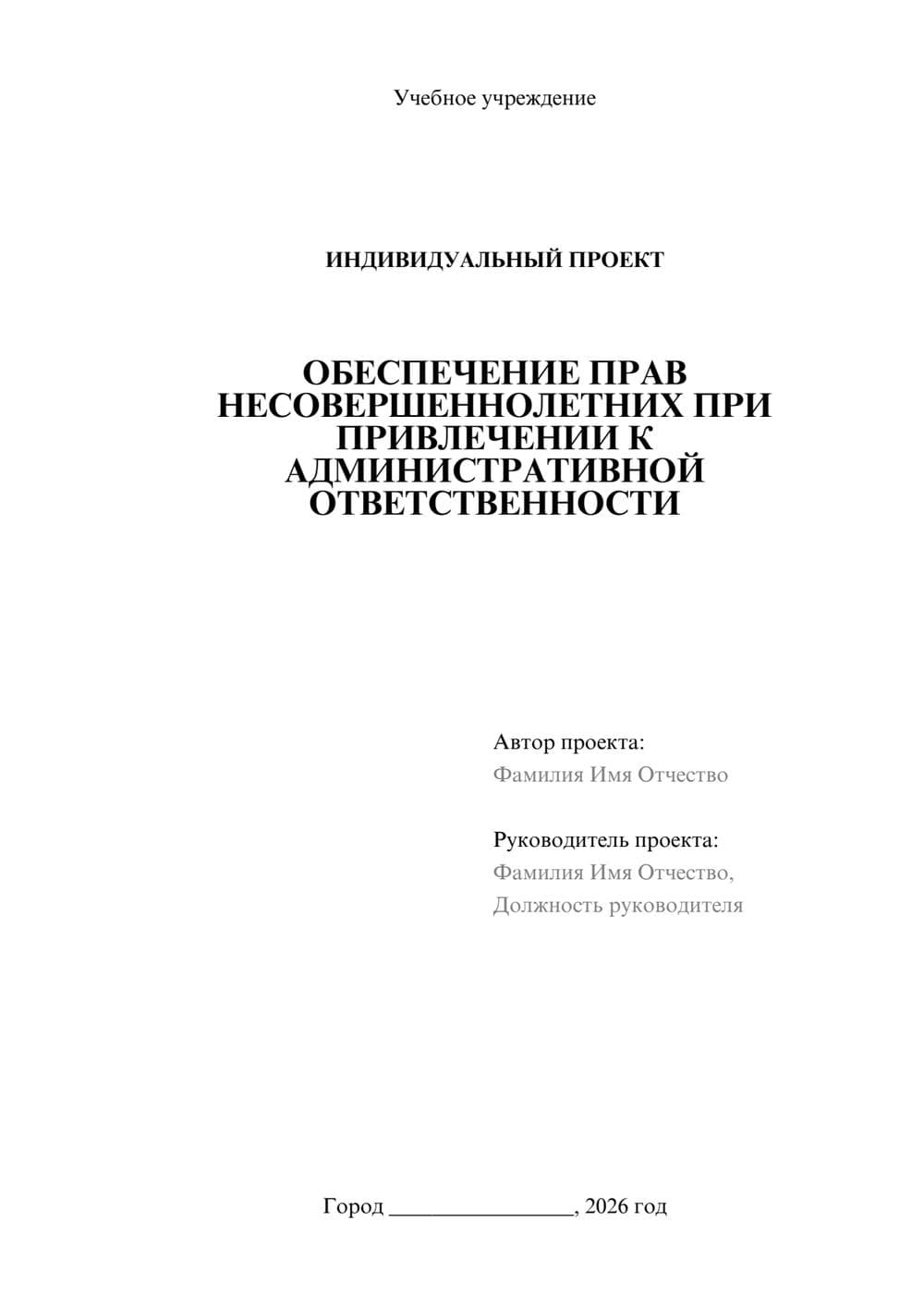 Учебное учреждение

ИНДИВИДУАЛЬНЫЙ ПРОЕКТ

ОБЕСПЕЧЕНИЕ ПРАВ НЕСОВЕРШЕННОЛЕТНИХ ПРИ ПРИВЛЕЧЕНИИ К АДМИНИСТРАТИВНОЙ ОТВЕТСТВЕННОСТИ

Автор проекта:
Фамилия Имя Отчество

Руководитель проекта:
Фамилия Имя Отчество,
Должность руководителя

Город ________________, 2026 год